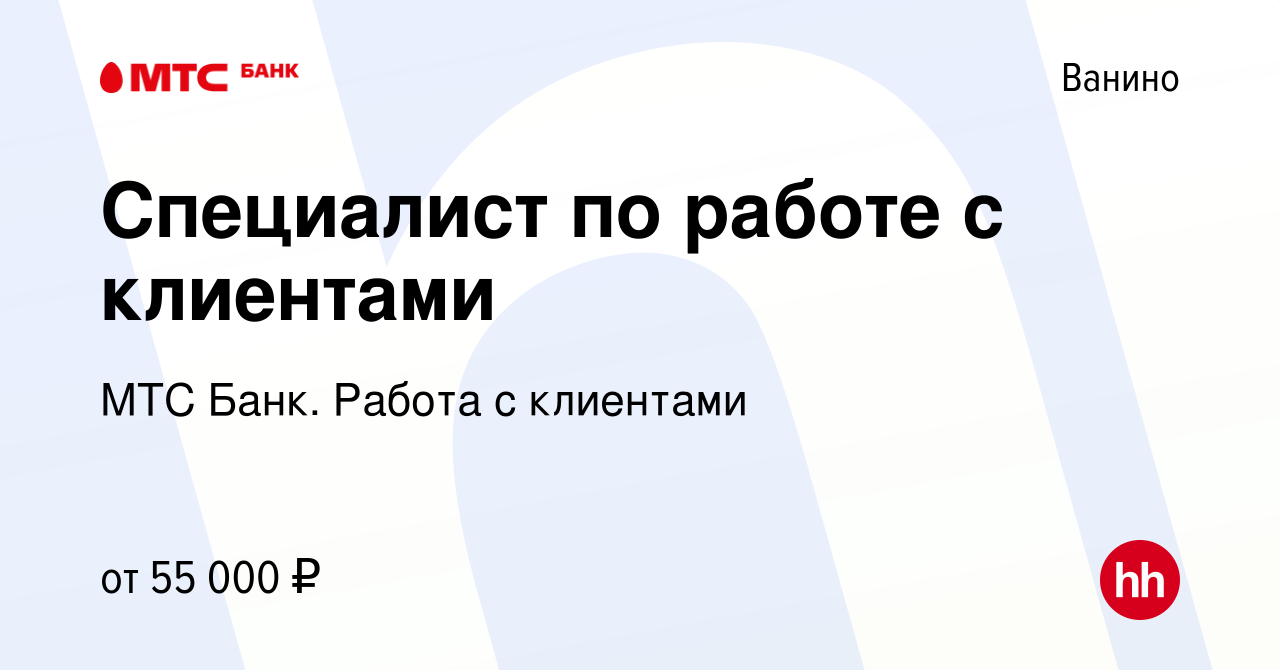 МТС БАНК

Ванино

Специалист по работе с клиентами

МТС Банк. Работа с клиентами

от 55 000 ₽

hh